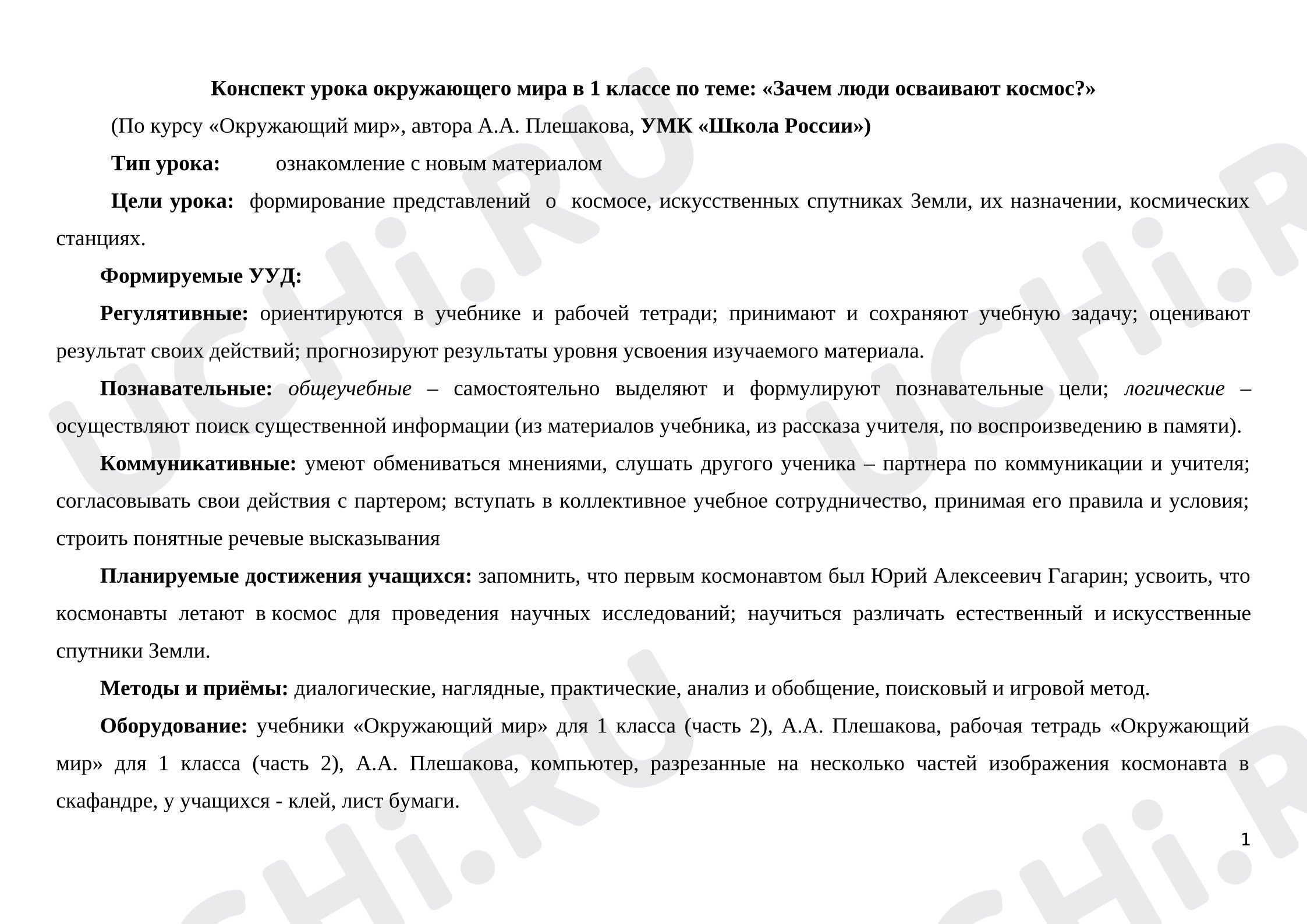 Конспект урока окружающего мира в 1 классе по теме: «Зачем люди осваивают космос?»

(По курсу «Окружающий мир», автора А.А. Плешакова, УМК «Школа России»)

Тип урока: ознакомление с новым материалом

Цели урока: формирование представлений о космосе, искусственных спутниках Земли, их назначении, космических станциях.

Формируемые УУД:

Регулятивные: ориентируются в учебнике и рабочей тетради; принимают и сохраняют учебную задачу; оценивают результат своих действий; прогнозируют результаты уровня усвоения изучаемого материала.

Познавательные: общеучебные – самостоятельно выделяют и формулируют познавательные цели; логические – осуществляют поиск существенной информации (из материалов учебника, из рассказа учителя, по воспроизведению в памяти).

Коммуникативные: умеют обмениваться мнениями, слушать другого ученика – партнера по коммуникации и учителя; согласовывать свои действия с партером; вступать в коллективное учебное сотрудничество, принимая его правила и условия; строить понятные речевые высказывания

Планируемые достижения учащихся: запомнить, что первым космонавтом был Юрий Алексеевич Гагарин; усвоить, что космонавты летают в космос для проведения научных исследований; научиться различать естественный и искусственные спутники Земли.

Методы и приёмы: диалогические, наглядные, практические, анализ и обобщение, поисковый и игровой метод.

Оборудование: учебники «Окружающий мир» для 1 класса (часть 2), А.А. Плешакова, рабочая тетрадь «Окружающий мир» для 1 класса (часть 2), А.А. Плешакова, компьютер, разрезанные на несколько частей изображения космонавта в скафандре, у учащихся - клей, лист бумаги.

1

UCHi.RU